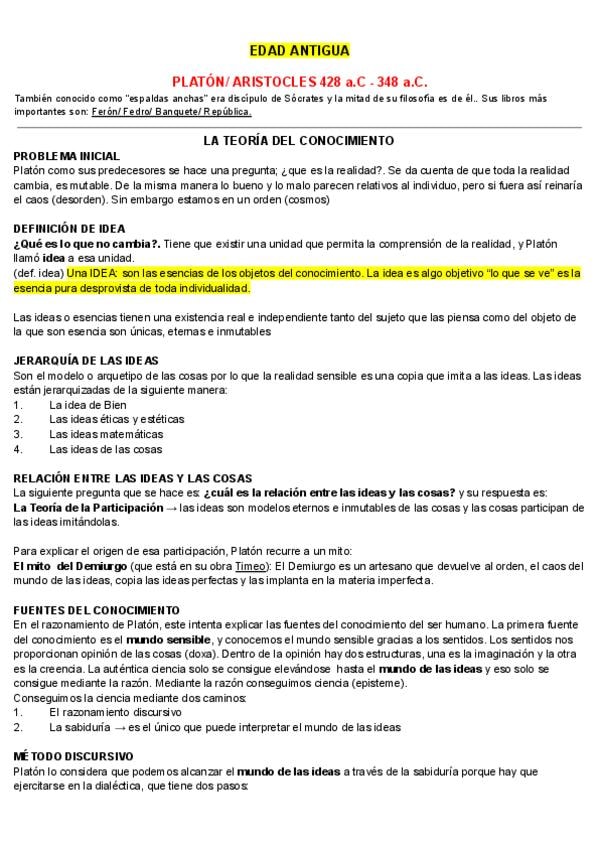 EDAD ANTIGUA

PLATÓN/ ARISTOCLES 428 a.C - 348 a.C.

También conocido como "espaldas anchas" era discípulo de Sócrates y la mitad de su filosofía es de él.. Sus libros más importantes son: Ferón/ Fedro/ Banquete/ República.

LA TEORÍA DEL CONOCIMIENTO

PROBLEMA INICIAL
Platón como sus predecesores se hace una pregunta; ¿que es la realidad?. Se da cuenta de que toda la realidad cambia, es mutable. De la misma manera lo bueno y lo malo parecen relativos al individuo, pero si fuera así reinaría el caos (desorden). Sin embargo estamos en un orden (cosmos)

DEFINICIÓN DE IDEA
¿Qué es lo que no cambia?. Tiene que existir una unidad que permita la comprensión de la realidad, y Platón llamó idea a esa unidad.
(def. idea) Una IDEA: son las esencias de los objetos del conocimiento. La idea es algo objetivo "lo que se ve" es la esencia pura desprovista de toda individualidad.

Las ideas o esencias tienen una existencia real e independiente tanto del sujeto que las piensa como del objeto de la que son esencia son únicas, eternas e inmutables

JERARQUÍA DE LAS IDEAS
Son el modelo o arquetipo de las cosas por lo que la realidad sensible es una copia que imita a las ideas. Las ideas están jerarquizadas de la siguiente manera:
1. La idea de Bien
2. Las ideas éticas y estéticas
3. Las ideas matemáticas
4. Las ideas de las cosas

RELACIÓN ENTRE LAS IDEAS Y LAS COSAS
La siguiente pregunta que se hace es: ¿cuál es la relación entre las ideas y las cosas? y su respuesta es:
La Teoría de la Participación → las ideas son modelos eternos e inmutables de las cosas y las cosas participan de las ideas imitándolas.

Para explicar el origen de esa participación, Platón recurre a un mito:
El mito del Demiurgo (que está en su obra Timeo): El Demiurgo es un artesano que devuelve al orden, el caos del mundo de las ideas, copia las ideas perfectas y las implanta en la materia imperfecta.

FUENTES DEL CONOCIMIENTO
En el razonamiento de Platón, este intenta explicar las fuentes del conocimiento del ser humano. La primera fuente del conocimiento es el mundo sensible, y conocemos el mundo sensible gracias a los sentidos. Los sentidos nos proporcionan opinión de las cosas (doxa). Dentro de la opinión hay dos estructuras, una es la imaginación y la otra es la creencia. La auténtica ciencia solo se consigue elevándose hasta el mundo de las ideas y eso solo se consigue mediante la razón. Mediante la razón conseguimos ciencia (episteme).
Conseguimos la ciencia mediante dos caminos:
1. El razonamiento discursivo
2. La sabiduría → es el único que puede interpretar el mundo de las ideas

MÉTODO DISCURSIVO
Platón lo considera que podemos alcanzar el mundo de las ideas a través de la sabiduría porque hay que ejercitarse en la dialéctica, que tiene dos pasos: